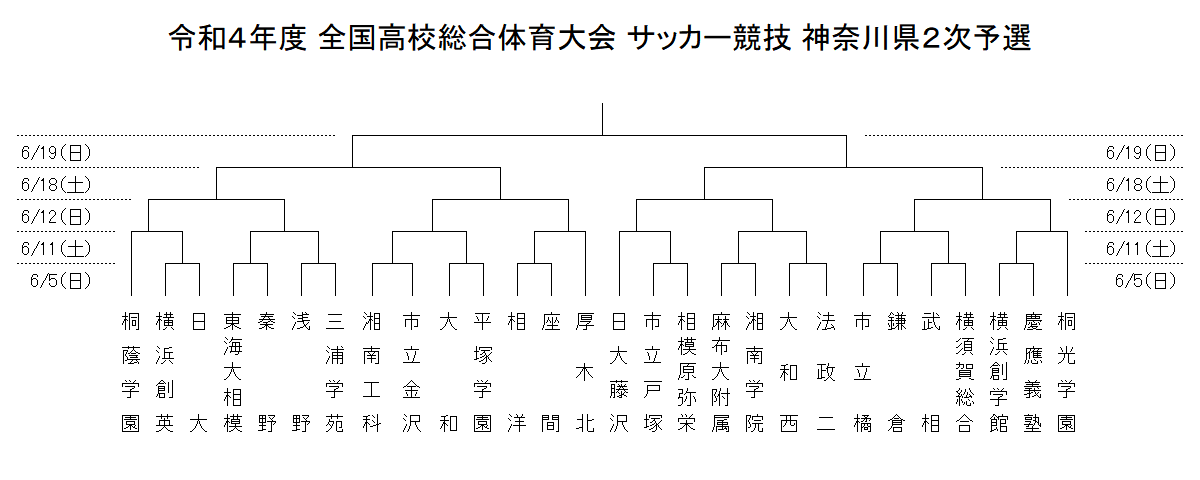 令和4年度 全国高校総合体育大会 サッカー競技 神奈川県2次予選

6/19(日)
6/18(土)
6/12(日)
6/11(土)
6/5(日)

6/19(日)
6/18(土)
6/12(日)
6/11(土)
6/5(日)

桐蔭学園
横浜創英
日大
東海大相模
秦野
浅野
三浦学苑
湘南工科
市立金沢
大和
平塚学園
相洋
座間
厚木北
日大藤沢
市立戸塚
相模原弥栄
麻布大附属
湘南学院
大和西
法政二
市立橘
鎌倉
武相
横須賀総合
横浜創学館
慶應義塾
桐光学園